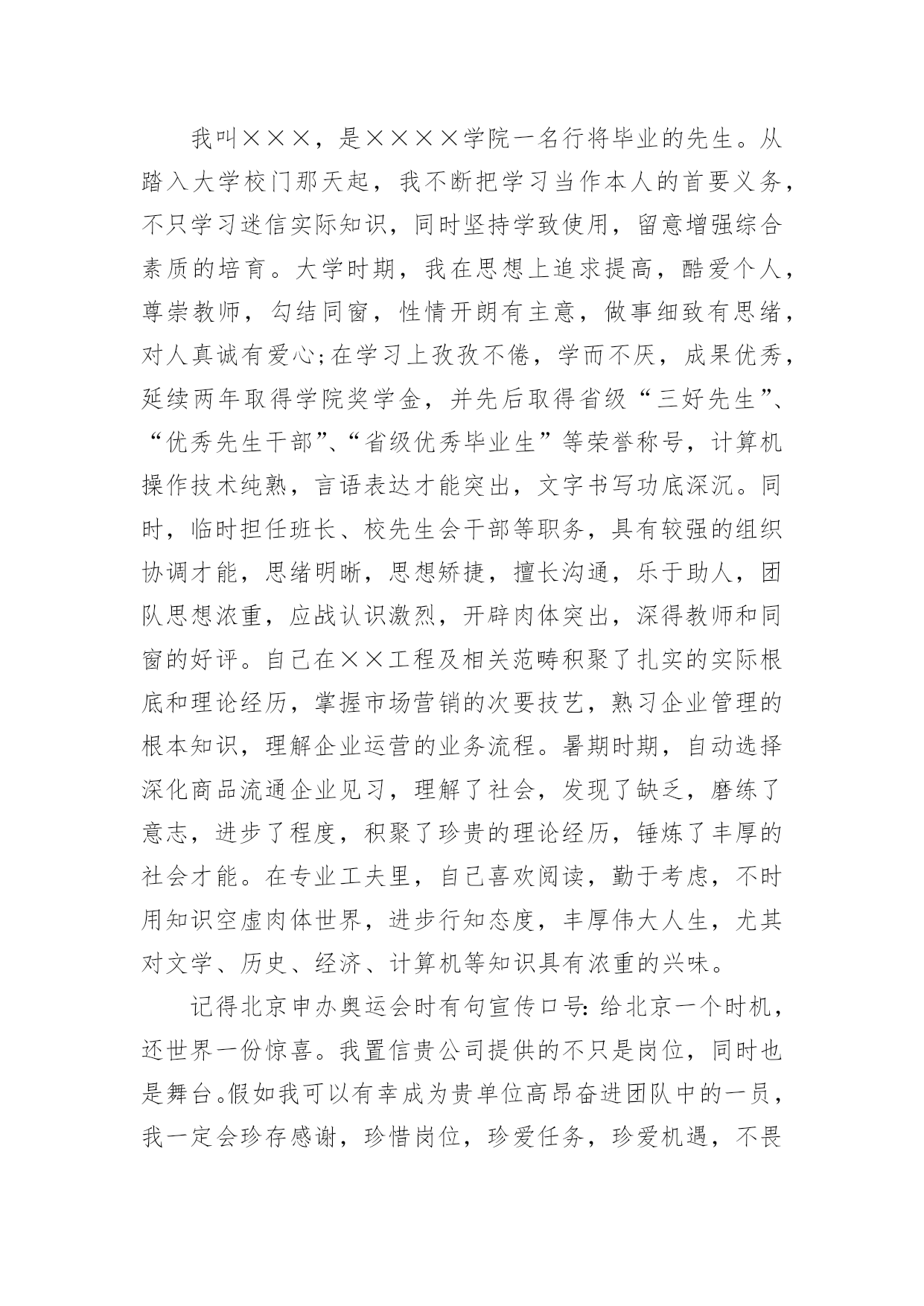 我叫×××，是××××学院一名行将毕业的先生。从踏入大学校门那天起，我不断把学习当作本人的首要义务，不只学习迷信实际知识，同时坚持学致使用，留意增强综合素质的培育。大学时期，我在思想上追求提高，酷爱个人，尊崇教师，勾结同窗，性情开朗有主意，做事细致有思绪，对人真诚有爱心;在学习上孜孜不倦，学而不厌，成果优秀，延续两年取得学院奖学金，并先后取得省级“三好先生”、“优秀先生干部”、“省级优秀毕业生”等荣誉称号，计算机操作技术纯熟，言语表达才能突出，文字书写功底深沉。同时，临时担任班长、校先生会干部等职务，具有较强的组织协调才能，思绪明晰，思想矫捷，擅长沟通，乐于助人，团队思想浓重，应战认识激烈，开辟肉体突出，深得教师和同窗的好评。自己在××工程及相关范畴积聚了扎实的实际根底和理论经历，掌握市场营销的次要技艺，熟习企业管理的根本知识，理解企业运营的业务流程。暑期时期，自动选择深化商品流通企业见习，理解了社会，发现了缺乏，磨练了意志，进步了程度，积聚了珍贵的理论经历，锤炼了丰厚的社会才能。在专业工夫里，自己喜欢阅读，勤于考虑，不时用知识空虚肉体世界，进步行知态度，丰厚伟大人生，尤其对文学、历史、经济、计算机等知识具有浓重的兴味。

记得北京申办奥运会时有句宣传口号：给北京一个时机，还世界一份惊喜。我置信贵公司提供的不只是岗位，同时也是舞台。假如我可以有幸成为贵单位高昂奋进团队中的一员，我一定会珍存感谢，珍惜岗位，珍爱任务，珍爱机遇，不畏